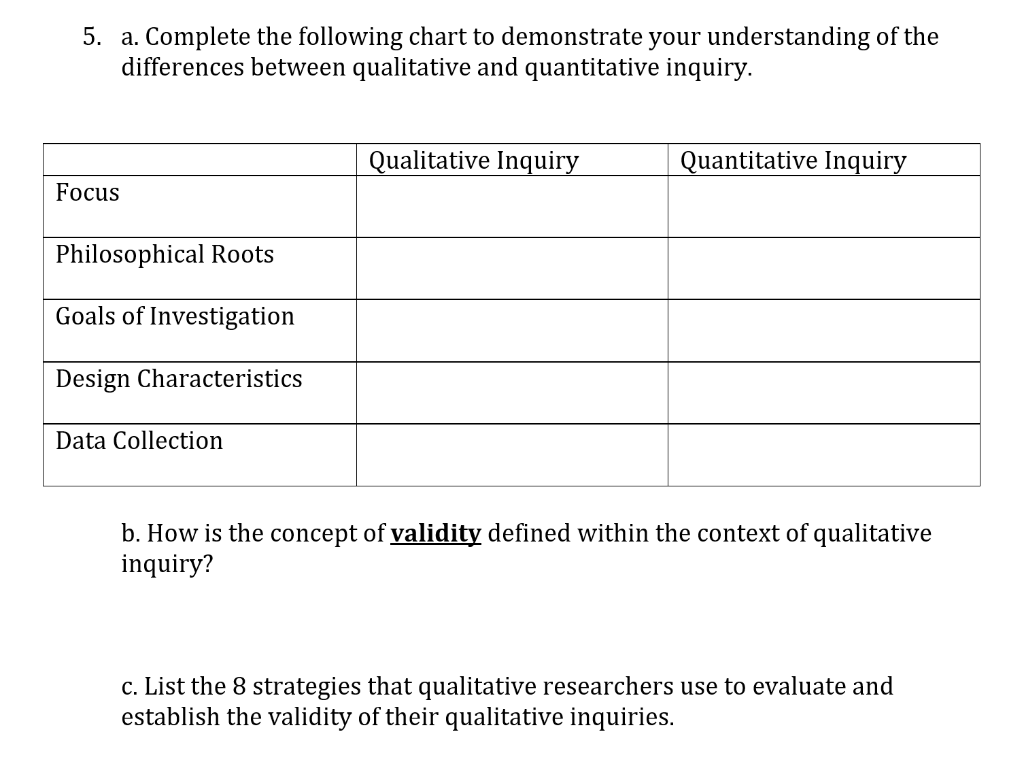 5. a. Complete the following chart to demonstrate your understanding of the differences between qualitative and quantitative inquiry.

| | Qualitative Inquiry | Quantitative Inquiry |
|---|---|---|
| Focus | | |
| Philosophical Roots | | |
| Goals of Investigation | | |
| Design Characteristics | | |
| Data Collection | | |

b. How is the concept of validity defined within the context of qualitative inquiry?

c. List the 8 strategies that qualitative researchers use to evaluate and establish the validity of their qualitative inquiries.